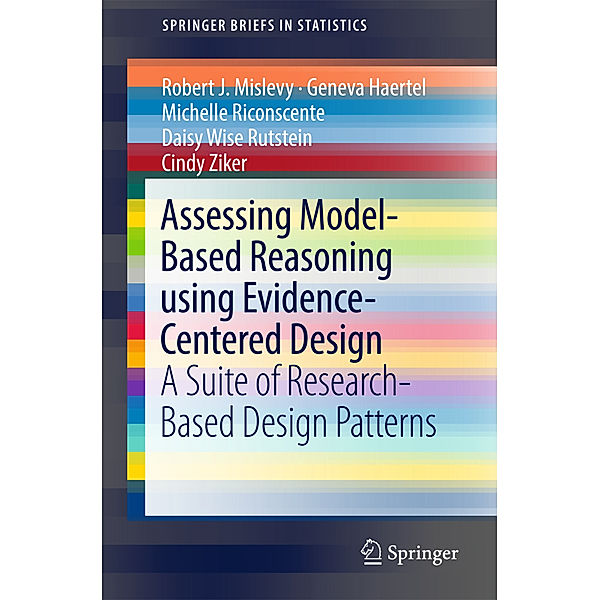 SPRINGER BRIEFS IN STATISTICS

Robert J. Mislevy · Geneva Haertel
Michelle Riconscente
Daisy Wise Rutstein
Cindy Ziker

Assessing Model-Based Reasoning using Evidence-Centered Design
A Suite of Research-Based Design Patterns

Springer